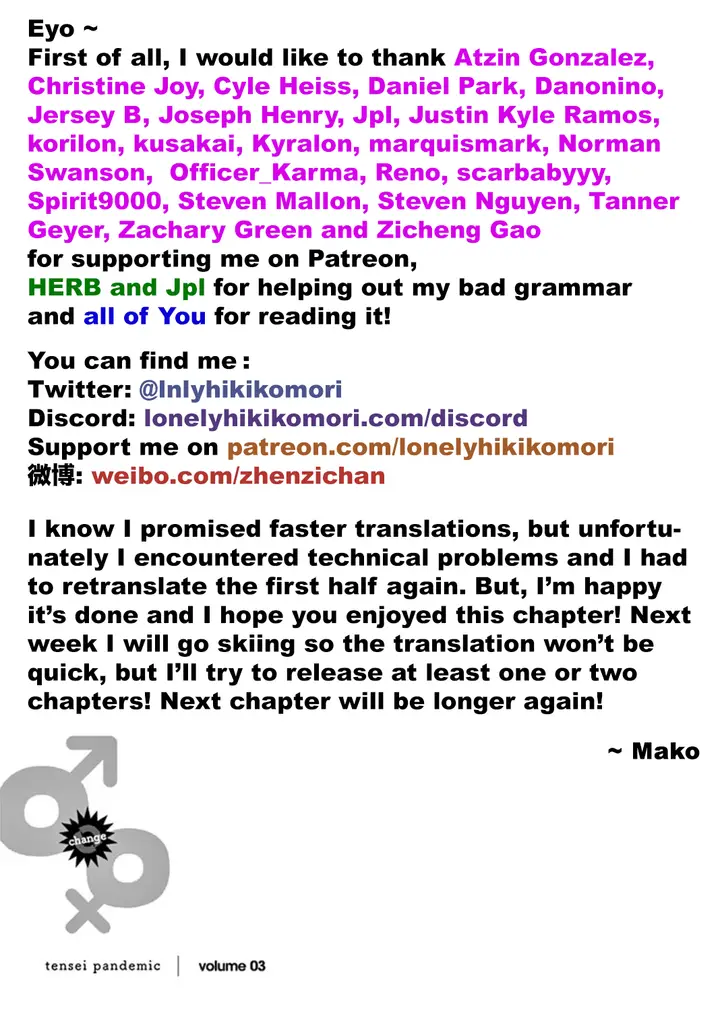 Eyo ~
First of all, I would like to thank Atzin Gonzalez, Christine Joy, Cyle Heiss, Daniel Park, Danonino, Jersey B, Joseph Henry, Jpl, Justin Kyle Ramos, korilon, kusakai, Kyralon, marquismark, Norman Swanson, Officer_Karma, Reno, scarbabyyy, Spirit9000, Steven Mallon, Steven Nguyen, Tanner Geyer, Zachary Green and Zicheng Gao
for supporting me on Patreon,
HERB and Jpl for helping out my bad grammar
and all of You for reading it!

You can find me :
Twitter: @lnlyhikikomori
Discord: lonelyhikikomori.com/discord
Support me on patreon.com/lonelyhikikomori
微博: weibo.com/zhenzichan

I know I promised faster translations, but unfortunately I encountered technical problems and I had to retranslate the first half again. But, I'm happy it's done and I hope you enjoyed this chapter! Next week I will go skiing so the translation won't be quick, but I'll try to release at least one or two chapters! Next chapter will be longer again!

~ Mako

change

tensei pandemic | volume 03